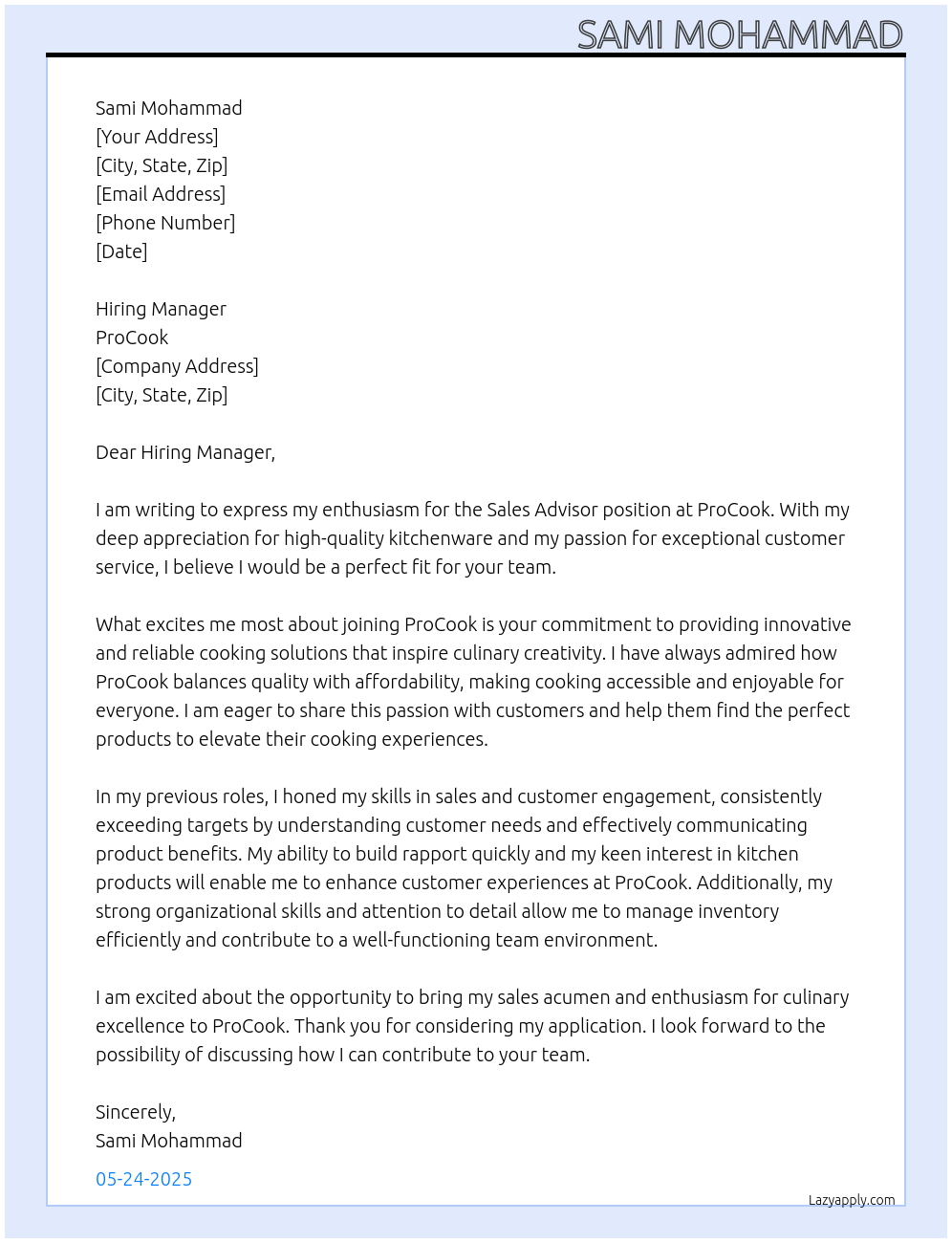 SAMI MOHAMMAD

Sami Mohammad
[Your Address]
[City, State, Zip]
[Email Address]
[Phone Number]
[Date]

Hiring Manager
ProCook
[Company Address]
[City, State, Zip]

Dear Hiring Manager,

I am writing to express my enthusiasm for the Sales Advisor position at ProCook. With my deep appreciation for high-quality kitchenware and my passion for exceptional customer service, I believe I would be a perfect fit for your team.

What excites me most about joining ProCook is your commitment to providing innovative and reliable cooking solutions that inspire culinary creativity. I have always admired how ProCook balances quality with affordability, making cooking accessible and enjoyable for everyone. I am eager to share this passion with customers and help them find the perfect products to elevate their cooking experiences.

In my previous roles, I honed my skills in sales and customer engagement, consistently exceeding targets by understanding customer needs and effectively communicating product benefits. My ability to build rapport quickly and my keen interest in kitchen products will enable me to enhance customer experiences at ProCook. Additionally, my strong organizational skills and attention to detail allow me to manage inventory efficiently and contribute to a well-functioning team environment.

I am excited about the opportunity to bring my sales acumen and enthusiasm for culinary excellence to ProCook. Thank you for considering my application. I look forward to the possibility of discussing how I can contribute to your team.

Sincerely,
Sami Mohammad

05-24-2025

Lazyapply.com